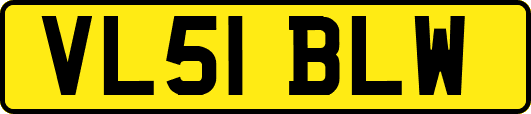 VL51 BLW